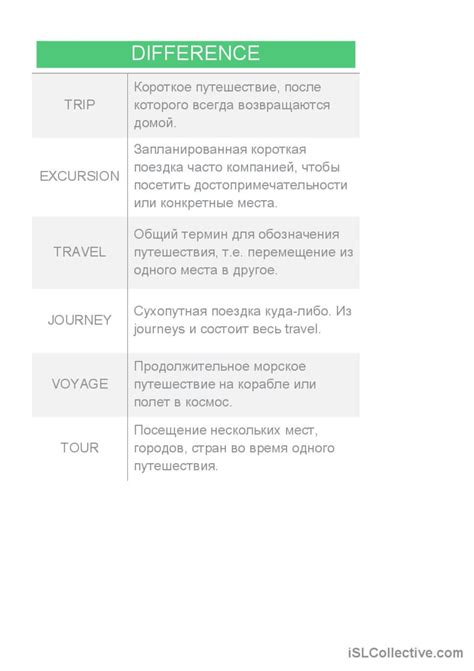 DIFFERENCE

| | |
|---|---|
| TRIP | Короткое путешествие, после которого всегда возвращаются домой. |
| EXCURSION | Запланированная короткая поездка часто компанией, чтобы посетить достопримечательности или конкретные места. |
| TRAVEL | Общий термин для обозначения путешествия, т.е. перемещение из одного места в другое. |
| JOURNEY | Сухопутная поездка куда-либо. Из journeys и состоит весь travel. |
| VOYAGE | Продолжительное морское путешествие на корабле или полет в космос. |
| TOUR | Посещение нескольких мест, городов, стран во время одного путешествия. |

iSLCollective.com